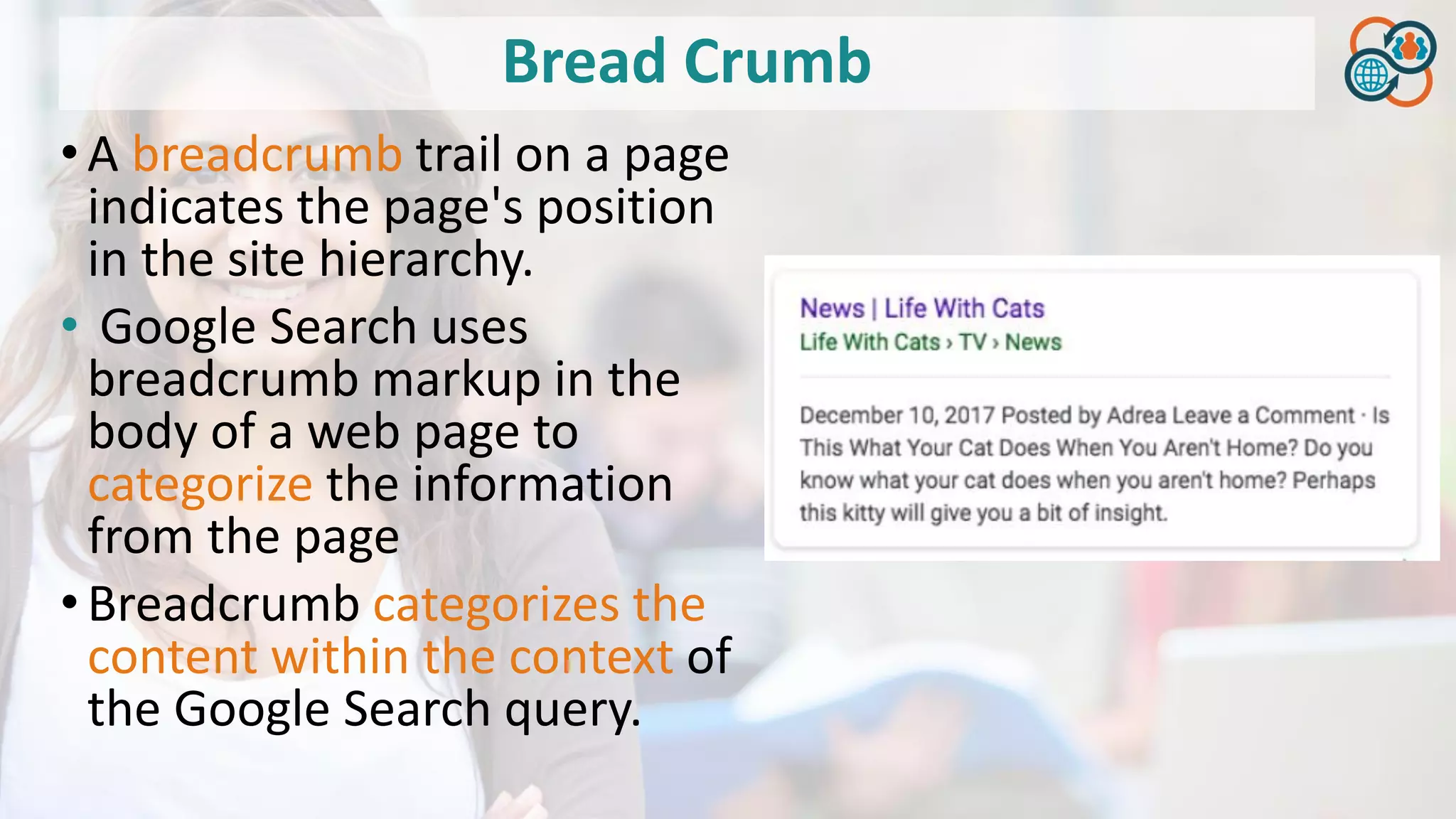 Bread Crumb

• A breadcrumb trail on a page indicates the page's position in the site hierarchy.

• Google Search uses breadcrumb markup in the body of a web page to categorize the information from the page

• Breadcrumb categorizes the content within the context of the Google Search query.

News | Life With Cats
Life With Cats › TV › News

December 10, 2017 Posted by Adrea Leave a Comment · Is This What Your Cat Does When You Aren't Home? Do you know what your cat does when you aren't home? Perhaps this kitty will give you a bit of insight.